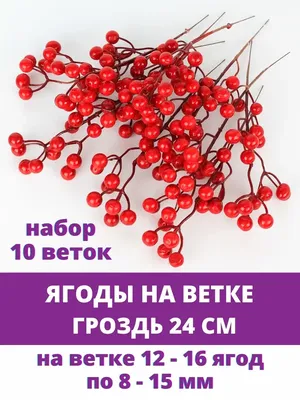 набор
10 веток

ЯГОДЫ НА ВЕТКЕ
ГРОЗДЬ 24 СМ

на ветке 12 - 16 ягод
по 8 - 15 мм